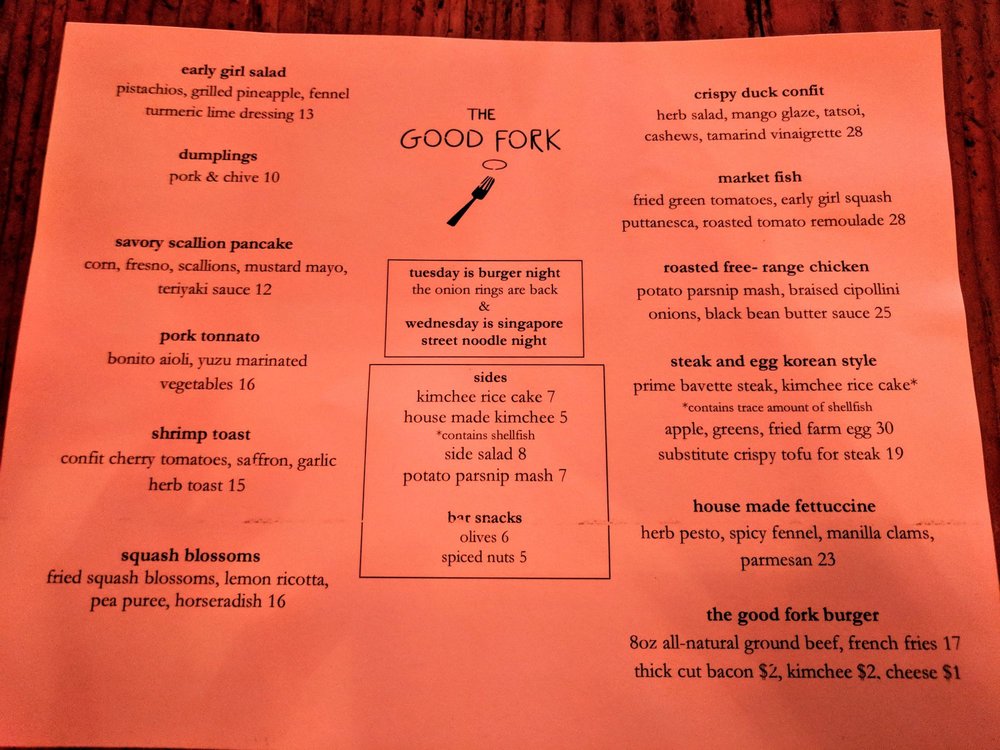 early girl salad
pistachios, grilled pineapple, fennel
turmeric lime dressing 13

dumplings
pork & chive 10

savory scallion pancake
corn, fresno, scallions, mustard mayo,
teriyaki sauce 12

pork tonnato
bonito aioli, yuzu marinated
vegetables 16

shrimp toast
confit cherry tomatoes, saffron, garlic
herb toast 15

squash blossoms
fried squash blossoms, lemon ricotta,
pea puree, horseradish 16

THE
GOOD FORK

tuesday is burger night
the onion rings are back
&
wednesday is singapore
street noodle night

sides
kimchee rice cake 7
house made kimchee 5
*contains shellfish
side salad 8
potato parsnip mash 7

bar snacks
olives 6
spiced nuts 5

crispy duck confit
herb salad, mango glaze, tatsoi,
cashews, tamarind vinaigrette 28

market fish
fried green tomatoes, early girl squash
puttanesca, roasted tomato remoulade 28

roasted free- range chicken
potato parsnip mash, braised cipollini
onions, black bean butter sauce 25

steak and egg korean style
prime bavette steak, kimchee rice cake*
*contains trace amount of shellfish
apple, greens, fried farm egg 30
substitute crispy tofu for steak 19

house made fettuccine
herb pesto, spicy fennel, manilla clams,
parmesan 23

the good fork burger
8oz all-natural ground beef, french fries 17
thick cut bacon $2, kimchee $2, cheese $1